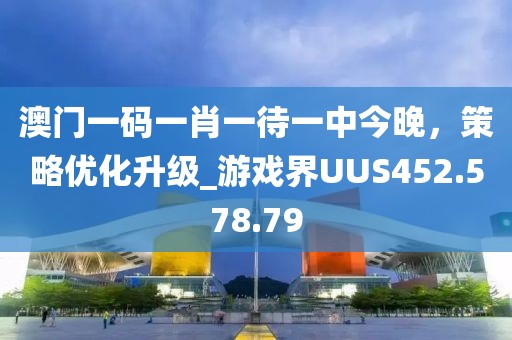 澳门一码一肖一待一中今晚，策略优化升级_游戏界UUS452.578.79